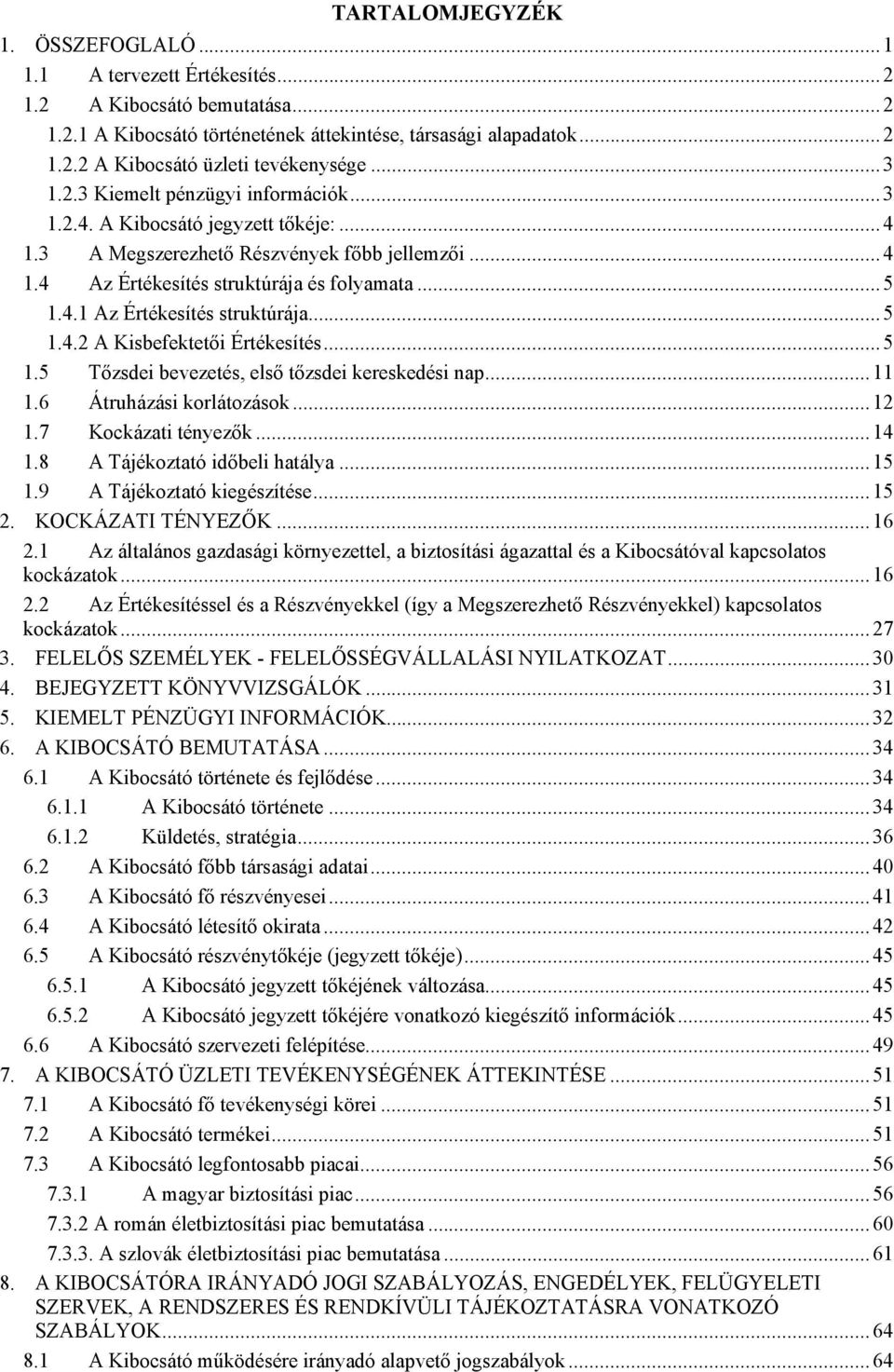 TARTALOMJEGYZÉK

1. ÖSSZEFOGLALÓ ... 1
1.1 A tervezett Értékesítés ... 2
1.2 A Kibocsátó bemutatása ... 2
1.2.1 A Kibocsátó történetének áttekintése, társasági alapadatok ... 2
1.2.2 A Kibocsátó üzleti tevékenysége ... 3
1.2.3 Kiemelt pénzügyi információk ... 3
1.2.4. A Kibocsátó jegyzett tőkéje: ... 4
1.3 A Megszerezhető Részvények főbb jellemzői ... 4
1.4 Az Értékesítés struktúrája és folyamata ... 5
1.4.1 Az Értékesítés struktúrája ... 5
1.4.2 A Kisbefektetői Értékesítés ... 5
1.5 Tőzsdei bevezetés, első tőzsdei kereskedési nap ... 11
1.6 Átruházási korlátozások ... 12
1.7 Kockázati tényezők ... 14
1.8 A Tájékoztató időbeli hatálya ... 15
1.9 A Tájékoztató kiegészítése ... 15
2. KOCKÁZATI TÉNYEZŐK ... 16
2.1 Az általános gazdasági környezettel, a biztosítási ágazattal és a Kibocsátóval kapcsolatos kockázatok ... 16
2.2 Az Értékesítéssel és a Részvényekkel (így a Megszerezhető Részvényekkel) kapcsolatos kockázatok ... 27
3. FELELŐS SZEMÉLYEK - FELELŐSSÉGVÁLLALÁSI NYILATKOZAT ... 30
4. BEJEGYZETT KÖNYVVIZSGÁLÓK ... 31
5. KIEMELT PÉNZÜGYI INFORMÁCIÓK ... 32
6. A KIBOCSÁTÓ BEMUTATÁSA ... 34
6.1 A Kibocsátó története és fejlődése ... 34
6.1.1 A Kibocsátó története ... 34
6.1.2 Küldetés, stratégia ... 36
6.2 A Kibocsátó főbb társasági adatai ... 40
6.3 A Kibocsátó fő részvényesei ... 41
6.4 A Kibocsátó létesítő okirata ... 42
6.5 A Kibocsátó részvénytőkéje (jegyzett tőkéje) ... 45
6.5.1 A Kibocsátó jegyzett tőkéjének változása ... 45
6.5.2 A Kibocsátó jegyzett tőkéjére vonatkozó kiegészítő információk ... 45
6.6 A Kibocsátó szervezeti felépítése ... 49
7. A KIBOCSÁTÓ ÜZLETI TEVÉKENYSÉGÉNEK ÁTTEKINTÉSE ... 51
7.1 A Kibocsátó fő tevékenységi körei ... 51
7.2 A Kibocsátó termékei ... 51
7.3 A Kibocsátó legfontosabb piacai ... 56
7.3.1 A magyar biztosítási piac ... 56
7.3.2 A román életbiztosítási piac bemutatása ... 60
7.3.3. A szlovák életbiztosítási piac bemutatása ... 61
8. A KIBOCSÁTÓRA IRÁNYADÓ JOGI SZABÁLYOZÁS, ENGEDÉLYEK, FELÜGYELETI SZERVEK, A RENDSZERES ÉS RENDKÍVÜLI TÁJÉKOZTATÁSRA VONATKOZÓ SZABÁLYOK ... 64
8.1 A Kibocsátó működésére irányadó alapvető jogszabályok ... 64